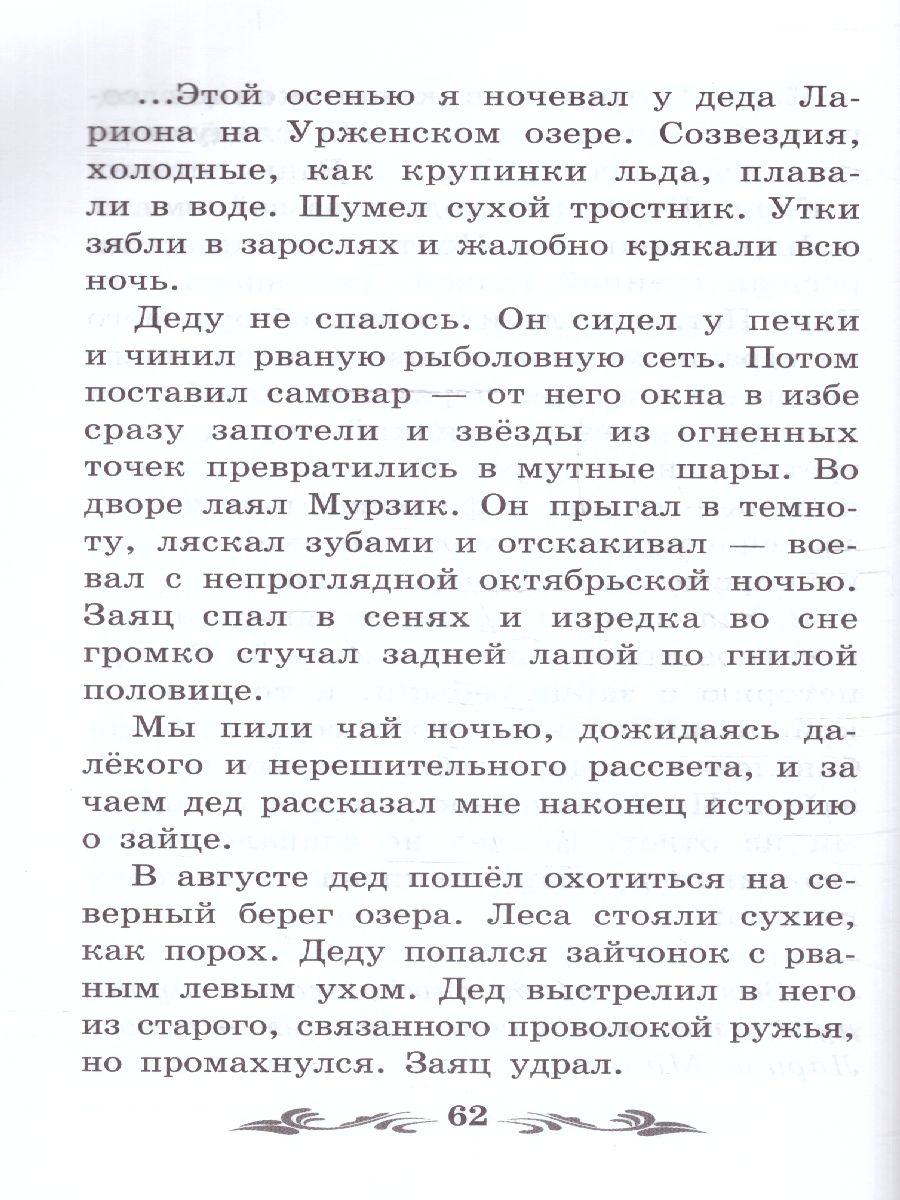 ...Этой осенью я ночевал у деда Лариона на Урженском озере. Созвездия, холодные, как крупинки льда, плавали в воде. Шумел сухой тростник. Утки зябли в зарослях и жалобно крякали всю ночь.

Деду не спалось. Он сидел у печки и чинил рваную рыболовную сеть. Потом поставил самовар — от него окна в избе сразу запотели и звёзды из огненных точек превратились в мутные шары. Во дворе лаял Мурзик. Он прыгал в темноту, ляскал зубами и отскакивал — воевал с непроглядной октябрьской ночью. Заяц спал в сенях и изредка во сне громко стучал задней лапой по гнилой половице.

Мы пили чай ночью, дожидаясь далёкого и нерешительного рассвета, и за чаем дед рассказал мне наконец историю о зайце.

В августе дед пошёл охотиться на северный берег озера. Леса стояли сухие, как порох. Деду попался зайчонок с рваным левым ухом. Дед выстрелил в него из старого, связанного проволокой ружья, но промахнулся. Заяц удрал.

62